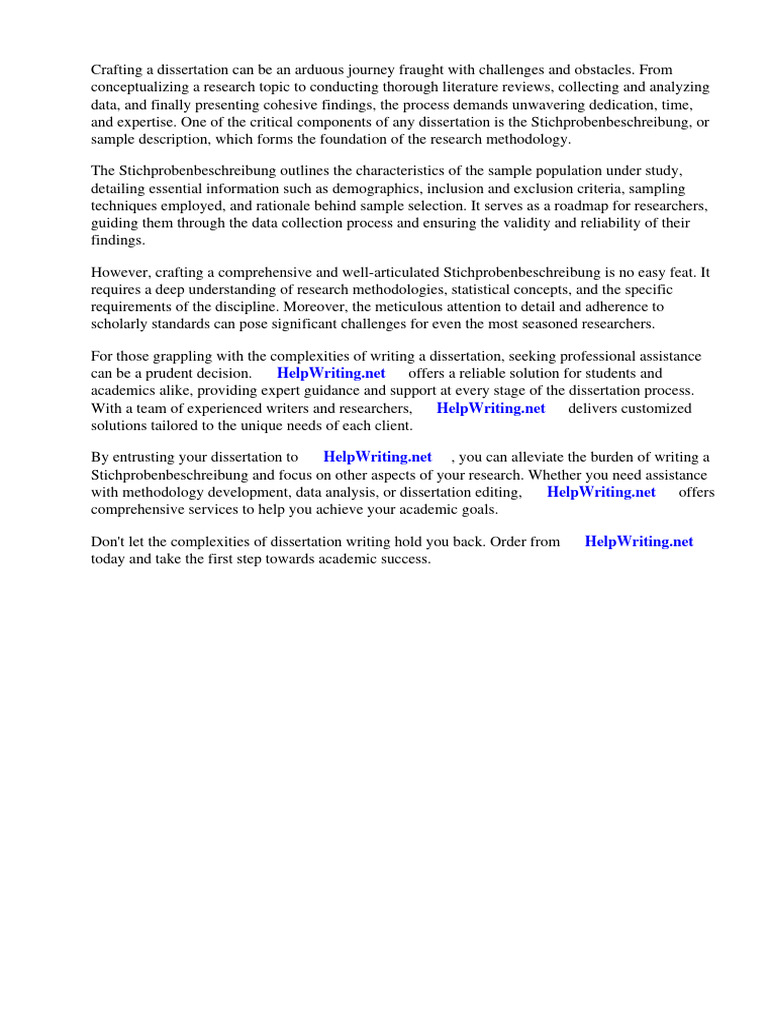 Crafting a dissertation can be an arduous journey fraught with challenges and obstacles. From conceptualizing a research topic to conducting thorough literature reviews, collecting and analyzing data, and finally presenting cohesive findings, the process demands unwavering dedication, time, and expertise. One of the critical components of any dissertation is the Stichprobenbeschreibung, or sample description, which forms the foundation of the research methodology.

The Stichprobenbeschreibung outlines the characteristics of the sample population under study, detailing essential information such as demographics, inclusion and exclusion criteria, sampling techniques employed, and rationale behind sample selection. It serves as a roadmap for researchers, guiding them through the data collection process and ensuring the validity and reliability of their findings.

However, crafting a comprehensive and well-articulated Stichprobenbeschreibung is no easy feat. It requires a deep understanding of research methodologies, statistical concepts, and the specific requirements of the discipline. Moreover, the meticulous attention to detail and adherence to scholarly standards can pose significant challenges for even the most seasoned researchers.

For those grappling with the complexities of writing a dissertation, seeking professional assistance can be a prudent decision. HelpWriting.net offers a reliable solution for students and academics alike, providing expert guidance and support at every stage of the dissertation process. With a team of experienced writers and researchers, HelpWriting.net delivers customized solutions tailored to the unique needs of each client.

By entrusting your dissertation to HelpWriting.net , you can alleviate the burden of writing a Stichprobenbeschreibung and focus on other aspects of your research. Whether you need assistance with methodology development, data analysis, or dissertation editing, HelpWriting.net offers comprehensive services to help you achieve your academic goals.

Don't let the complexities of dissertation writing hold you back. Order from HelpWriting.net today and take the first step towards academic success.